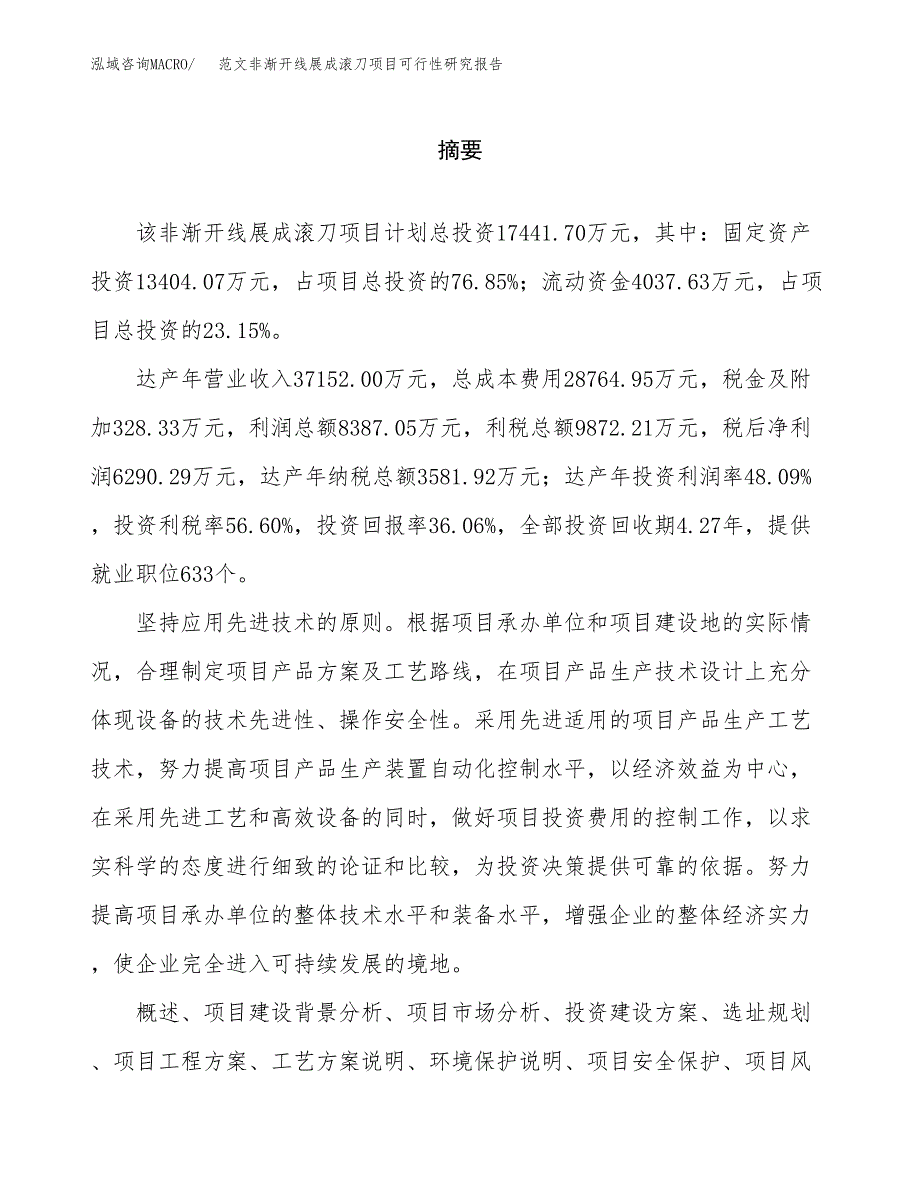 泓域咨询MACRO/　范文非渐开线展成滚刀项目可行性研究报告

摘要

该非渐开线展成滚刀项目计划总投资17441.70万元，其中：固定资产投资13404.07万元，占项目总投资的76.85%；流动资金4037.63万元，占项目总投资的23.15%。

达产年营业收入37152.00万元，总成本费用28764.95万元，税金及附加328.33万元，利润总额8387.05万元，利税总额9872.21万元，税后净利润6290.29万元，达产年纳税总额3581.92万元；达产年投资利润率48.09%，投资利税率56.60%，投资回报率36.06%，全部投资回收期4.27年，提供就业职位633个。

坚持应用先进技术的原则。根据项目承办单位和项目建设地的实际情况，合理制定项目产品方案及工艺路线，在项目产品生产技术设计上充分体现设备的技术先进性、操作安全性。采用先进适用的项目产品生产工艺技术，努力提高项目产品生产装置自动化控制水平，以经济效益为中心，在采用先进工艺和高效设备的同时，做好项目投资费用的控制工作，以求实科学的态度进行细致的论证和比较，为投资决策提供可靠的依据。努力提高项目承办单位的整体技术水平和装备水平，增强企业的整体经济实力，使企业完全进入可持续发展的境地。

概述、项目建设背景分析、项目市场分析、投资建设方案、选址规划、项目工程方案、工艺方案说明、环境保护说明、项目安全保护、项目风